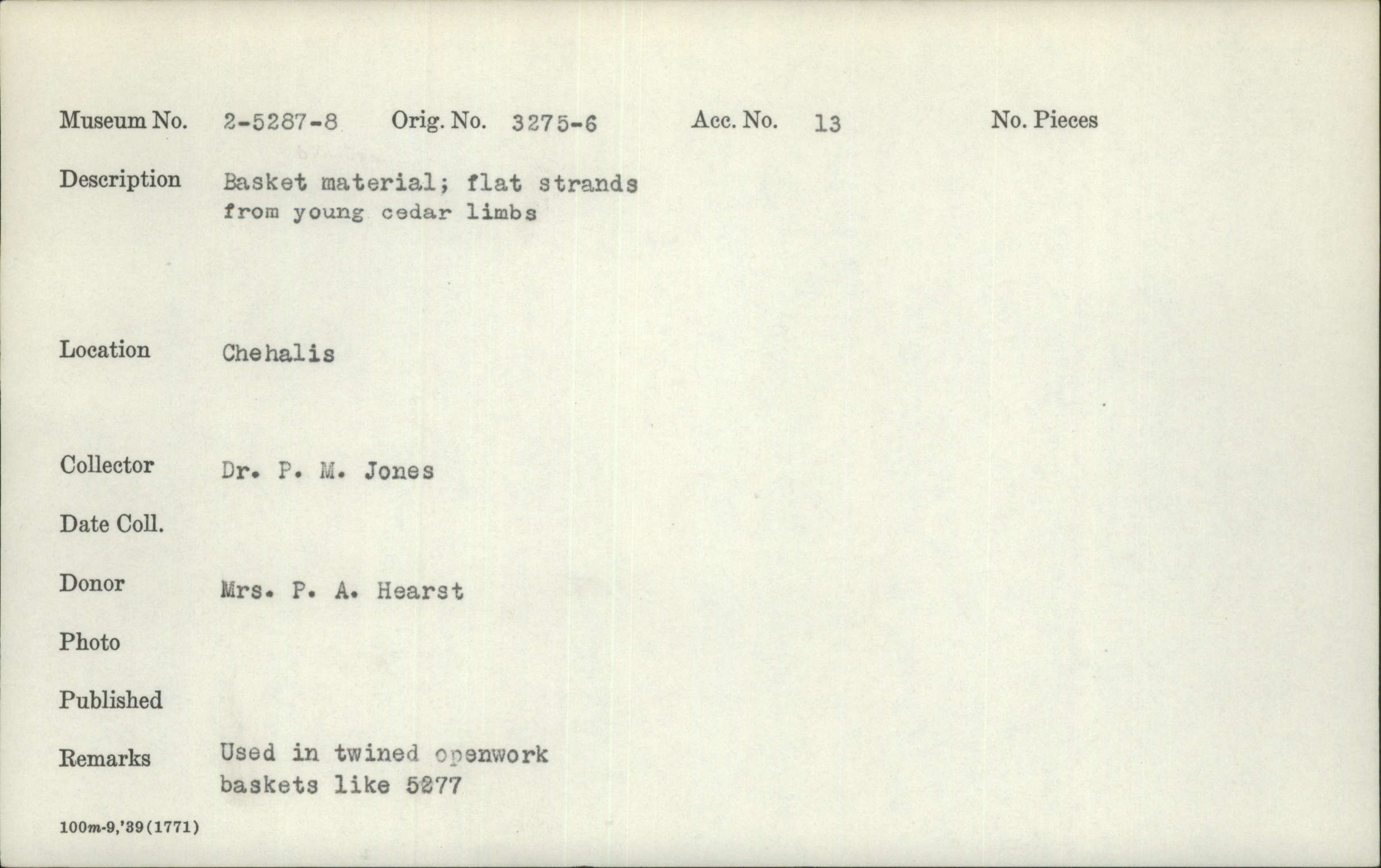 Museum No. 2-5287-8 Orig. No. 3275-6 Acc. No. 13 No. Pieces

Description Basket material; flat strands from young cedar limbs

Location Chehalis

Collector Dr. P. M. Jones

Date Coll.

Donor Mrs. P. A. Hearst

Photo

Published

Remarks Used in twined openwork baskets like 5277

100m-9,'39(1771)